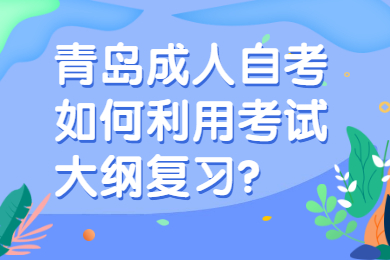 青岛成人自考如何利用考试大纲复习?